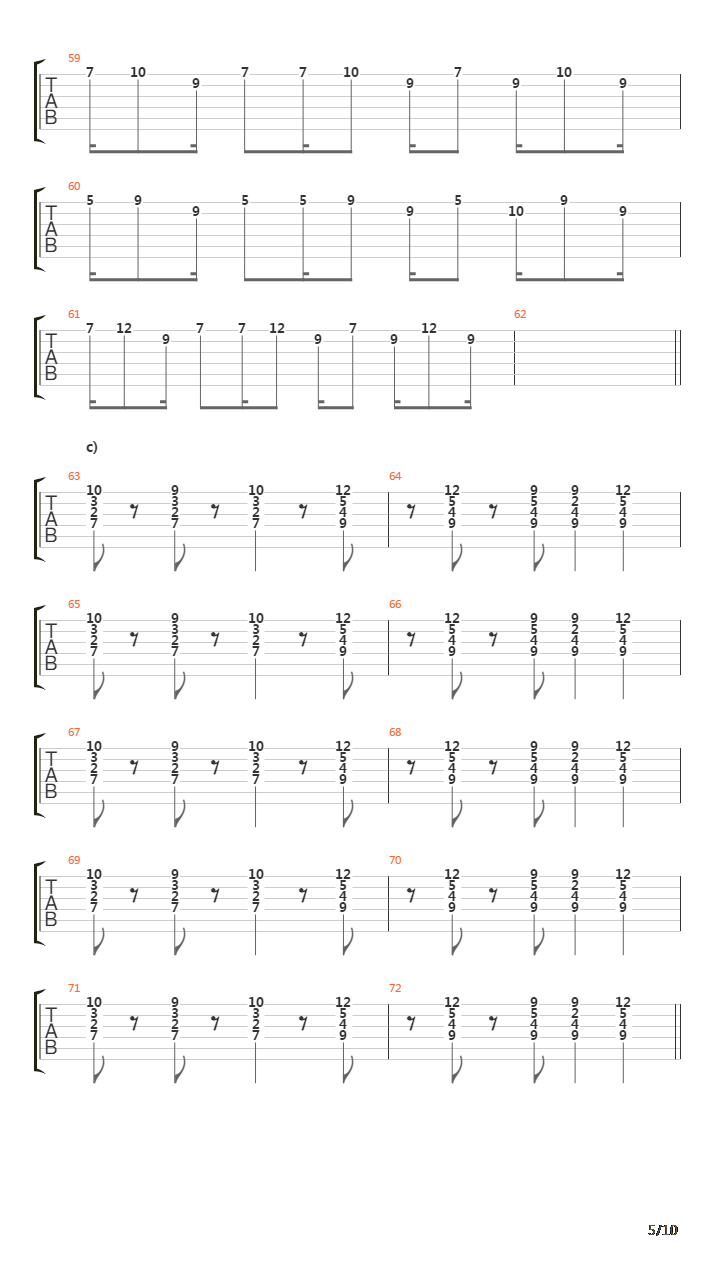 59
T
A
B
7 10 9 7 7 10 9 7 9 10 9

60
T
A
B
5 9 9 5 5 9 9 5 10 9 9

61
T
A
B
7 12 9 7 7 12 9 7 9 12 9

62

c)

63
T
A
B
10 3 2 7 9 3 2 7 10 3 2 7 12 5 4 9

64
12 5 4 9 9 5 4 9 9 2 4 9 12 5 4 9

65
T
A
B
10 3 2 7 9 3 2 7 10 3 2 7 12 5 4 9

66
12 5 4 9 9 5 4 9 9 2 4 9 12 5 4 9

67
T
A
B
10 3 2 7 9 3 2 7 10 3 2 7 12 5 4 9

68
12 5 4 9 9 5 4 9 9 2 4 9 12 5 4 9

69
T
A
B
10 3 2 7 9 3 2 7 10 3 2 7 12 5 4 9

70
12 5 4 9 9 5 4 9 9 2 4 9 12 5 4 9

71
T
A
B
10 3 2 7 9 3 2 7 10 3 2 7 12 5 4 9

72
12 5 4 9 9 5 4 9 9 2 4 9 12 5 4 9

5/10